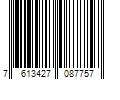 7 613427 087757